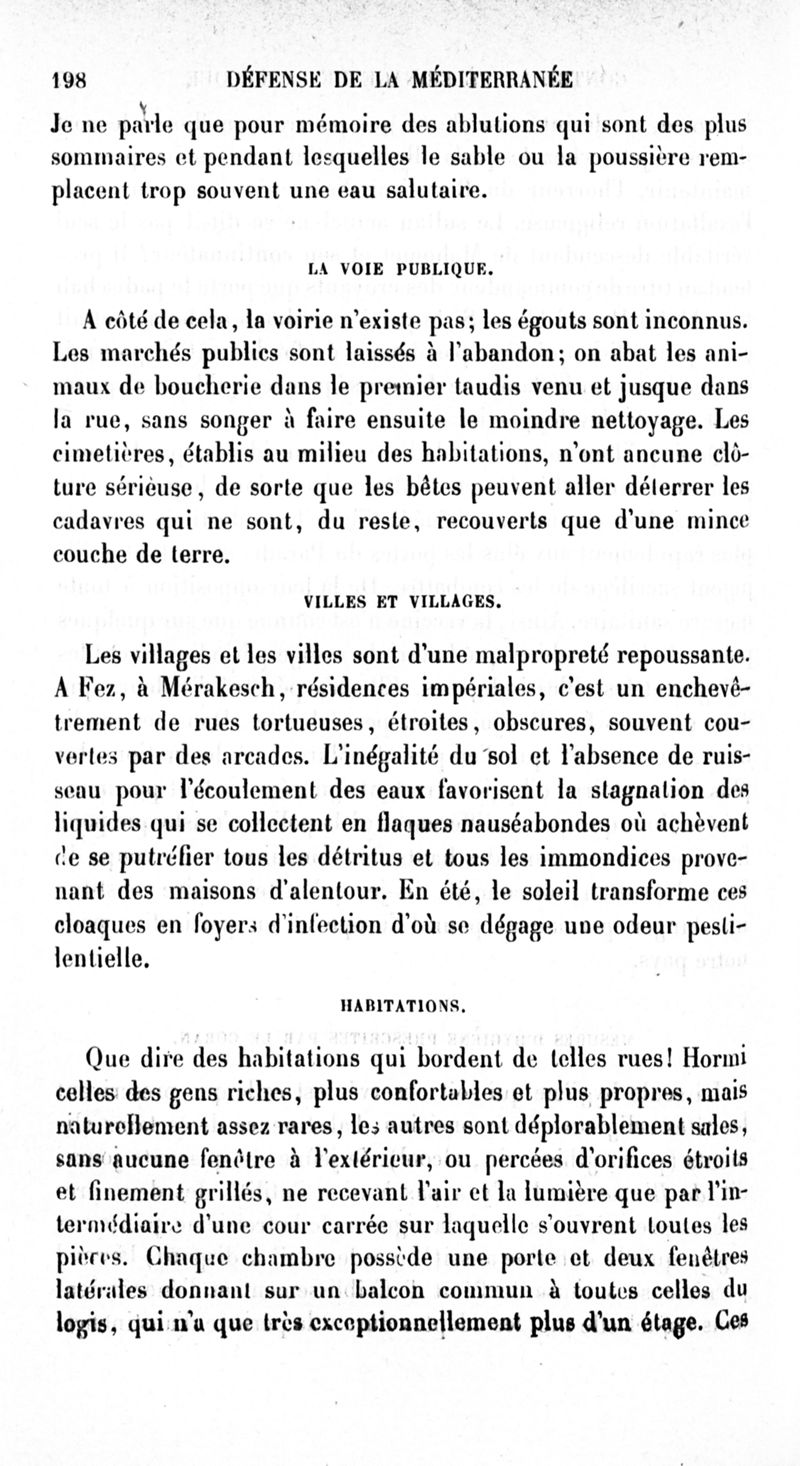 198 DÉFENSE DE LA MÉDITERRANÉE

Je ne parle que pour mémoire des ablutions qui sont des plus sommaires et pendant lesquelles le sable ou la poussière remplacent trop souvent une eau salutaire.

LA VOIE PUBLIQUE.

A côté de cela, la voirie n'existe pas; les égouts sont inconnus. Les marchés publics sont laissés à l'abandon; on abat les animaux de boucherie dans le premier taudis venu et jusque dans la rue, sans songer à faire ensuite le moindre nettoyage. Les cimetières, établis au milieu des habitations, n'ont aucune clôture sérieuse, de sorte que les bêtes peuvent aller déterrer les cadavres qui ne sont, du reste, recouverts que d'une mince couche de terre.

VILLES ET VILLAGES.

Les villages et les villes sont d'une malpropreté repoussante. A Fez, à Mérakesch, résidences impériales, c'est un enchevêtrement de rues tortueuses, étroites, obscures, souvent couvertes par des arcades. L'inégalité du sol et l'absence de ruisseau pour l'écoulement des eaux favorisent la stagnation des liquides qui se collectent en flaques nauséabondes où achèvent de se putréfier tous les détritus et tous les immondices provenant des maisons d'alentour. En été, le soleil transforme ces cloaques en foyers d'infection d'où se dégage une odeur pestilentielle.

HABITATIONS.

Que dire des habitations qui bordent de telles rues! Hormi celles des gens riches, plus confortables et plus propres, mais naturellement assez rares, les autres sont déplorablement sales, sans aucune fenêtre à l'extérieur, ou percées d'orifices étroits et finement grillés, ne recevant l'air et la lumière que par l'intermédiaire d'une cour carrée sur laquelle s'ouvrent toutes les pièces. Chaque chambre possède une porte et deux fenêtres latérales donnant sur un balcon commun à toutes celles du logis, qui n'a que très exceptionnellement plus d'un étage. Ces